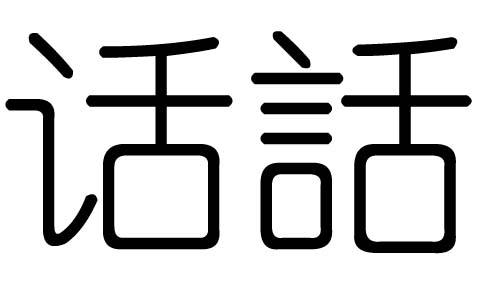 话話